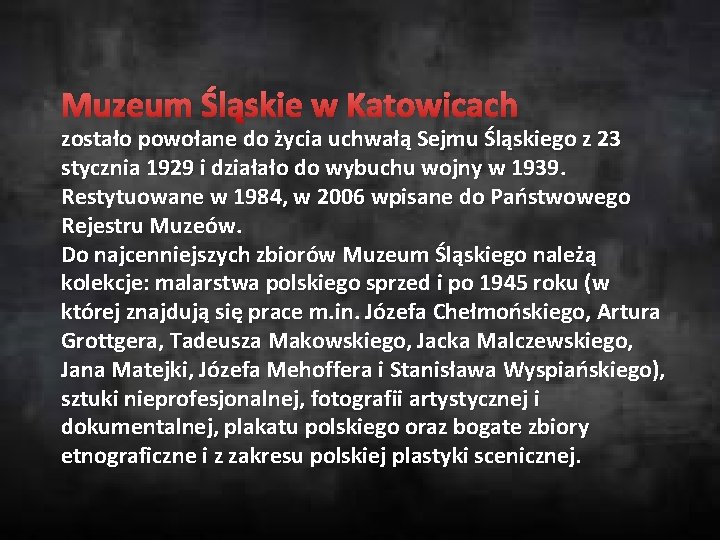 Muzeum Śląskie w Katowicach

zostało powołane do życia uchwałą Sejmu Śląskiego z 23 stycznia 1929 i działało do wybuchu wojny w 1939. Restytuowane w 1984, w 2006 wpisane do Państwowego Rejestru Muzeów.

Do najcenniejszych zbiorów Muzeum Śląskiego należą kolekcje: malarstwa polskiego sprzed i po 1945 roku (w której znajdują się prace m.in. Józefa Chełmońskiego, Artura Grottgera, Tadeusza Makowskiego, Jacka Malczewskiego, Jana Matejki, Józefa Mehoffera i Stanisława Wyspiańskiego), sztuki nieprofesjonalnej, fotografii artystycznej i dokumentalnej, plakatu polskiego oraz bogate zbiory etnograficzne i z zakresu polskiej plastyki scenicznej.